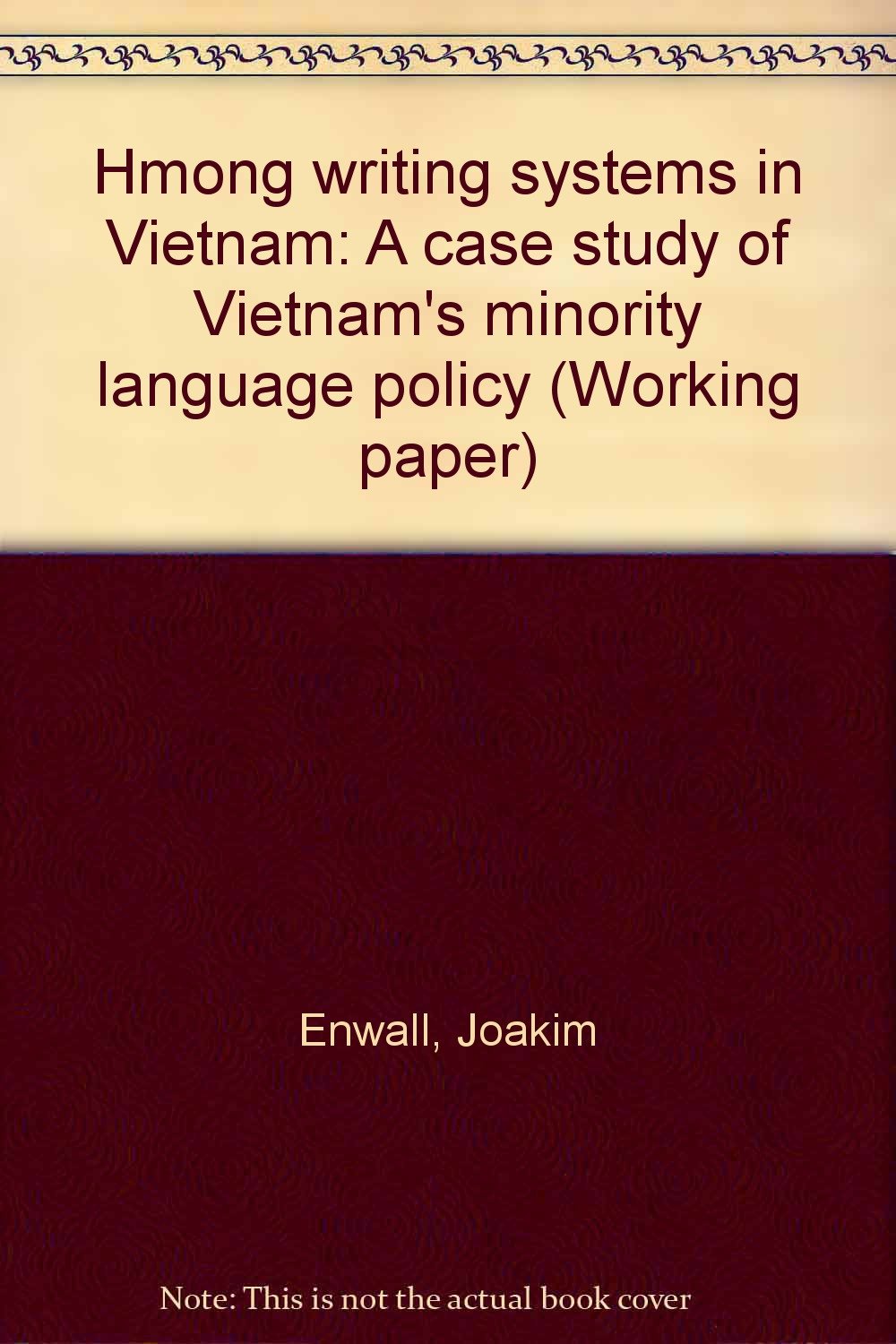 Hmong writing systems in Vietnam: A case study of Vietnam's minority language policy (Working paper)

Enwall, Joakim

Note: This is not the actual book cover